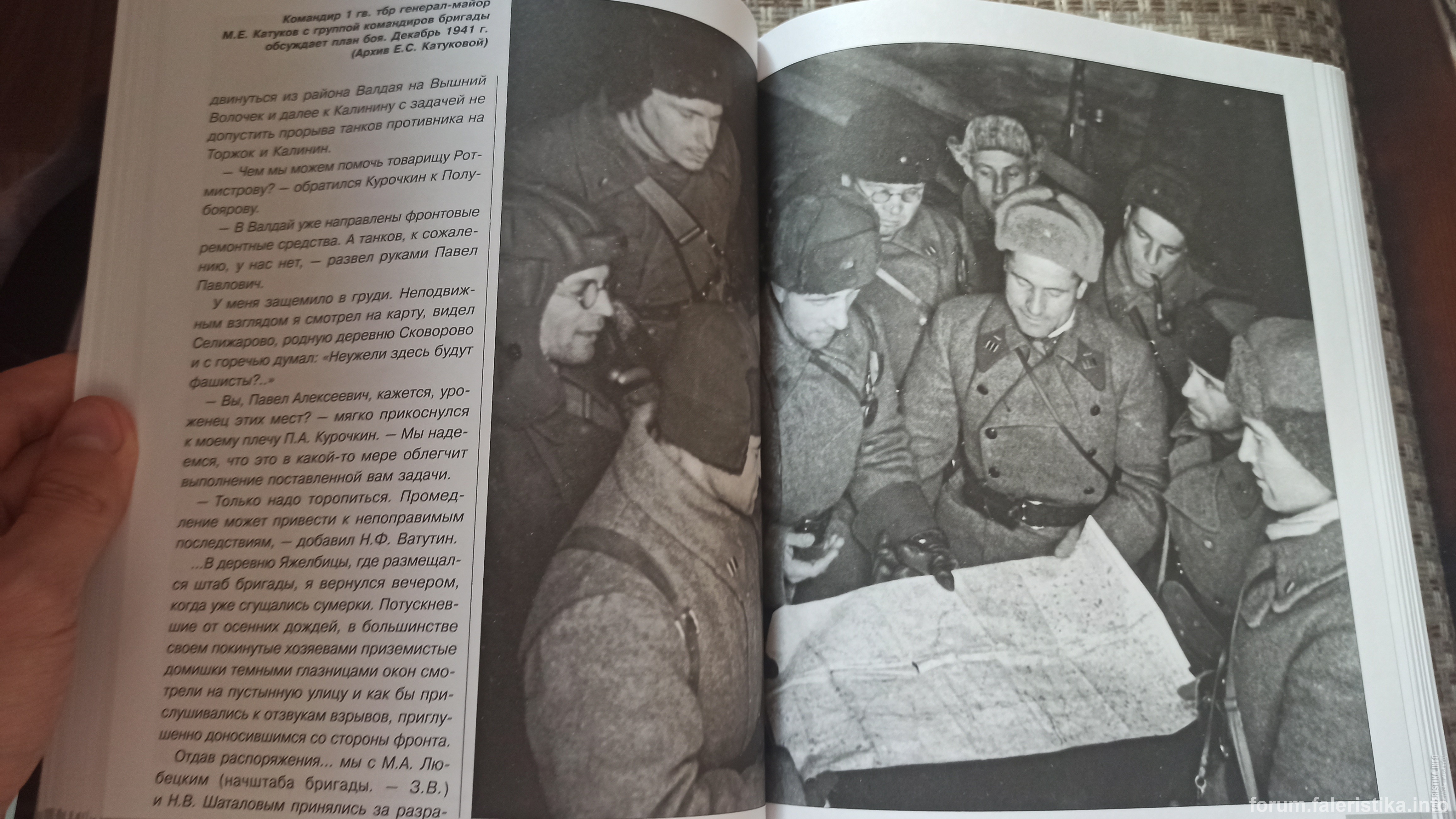 Командир 1 гв. тбр генерал-майор М.Е. Катуков с группой командиров бригады обсуждает план боя. Декабрь 1941 г. (Архив Е.С. Катуковой)

двинуться из района Валдая на Вышний Волочек и далее к Калинину с задачей не допустить прорыва танков противника на Торжок и Калинин.

— Чем мы можем помочь товарищу Ротмистрову? — обратился Курочкин к Полубоярову.

— В Валдай уже направлены фронтовые ремонтные средства. А танков, к сожалению, у нас нет, — развел руками Павел Павлович.

У меня защемило в груди. Неподвижным взглядом я смотрел на карту, видел Селижарово, родную деревню Сковорово и с горечью думал: «Неужели здесь будут фашисты?..»

— Вы, Павел Алексеевич, кажется, уроженец этих мест? — мягко прикоснулся к моему плечу П.А. Курочкин. — Мы надеемся, что это в какой-то мере облегчит выполнение поставленной вам задачи.

— Только надо торопиться. Промедление может привести к непоправимым последствиям, — добавил Н.Ф. Ватутин.

...В деревню Яжелбицы, где размещался штаб бригады, я вернулся вечером, когда уже сгущались сумерки. Потускневшие от осенних дождей, в большинстве своем покинутые хозяевами приземистые домишки темными глазницами окон смотрели на пустынную улицу и как бы прислушивались к отзвукам взрывов, приглушенно доносившимся со стороны фронта.

Отдав распоряжения... мы с М.А. Любецким (начштаба бригады. — З.В.) и Н.В. Шаталовым принялись за разра-

forum.faleristika.info